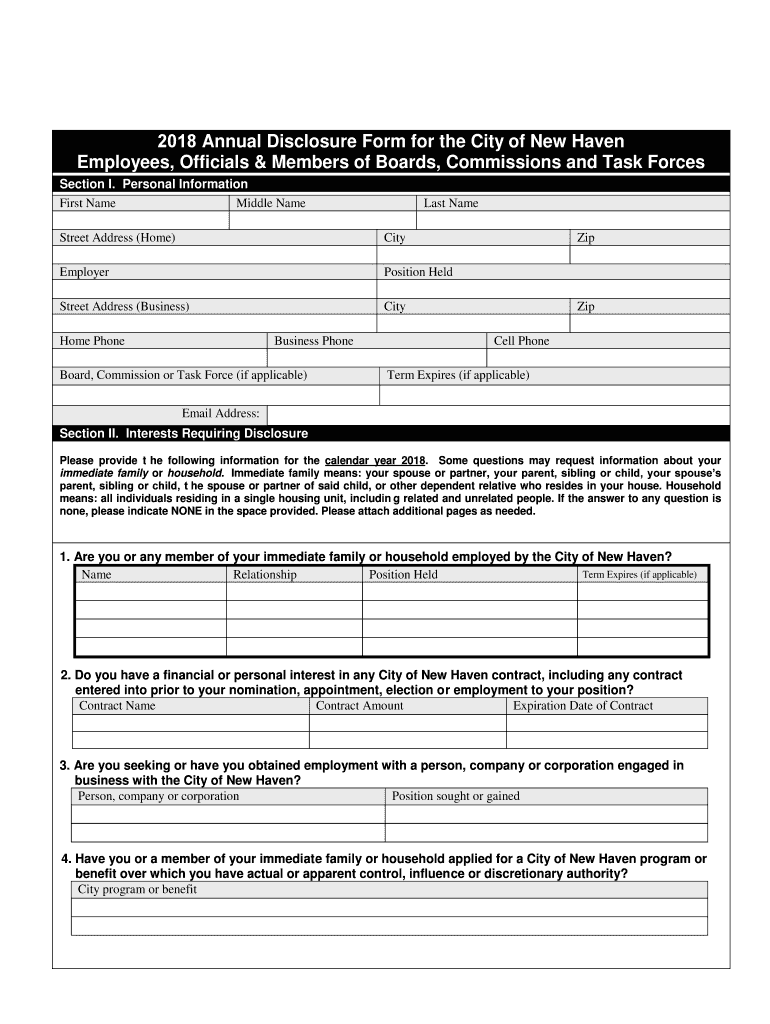 2018 Annual Disclosure Form for the City of New Haven
Employees, Officials & Members of Boards, Commissions and Task Forces

Section I. Personal Information

| First Name | Middle Name | Last Name |
|---|---|---|
| | | |

| Street Address (Home) | City | Zip |
|---|---|---|
| | | |

| Employer | Position Held |
|---|---|
| | |

| Street Address (Business) | City | Zip |
|---|---|---|
| | | |

| Home Phone | Business Phone | Cell Phone |
|---|---|---|
| | | |

| Board, Commission or Task Force (if applicable) | Term Expires (if applicable) |
|---|---|
| | |

Email Address:

Section II. Interests Requiring Disclosure

Please provide t he following information for the calendar year 2018. Some questions may request information about your immediate family or household. Immediate family means: your spouse or partner, your parent, sibling or child, your spouse's parent, sibling or child, t he spouse or partner of said child, or other dependent relative who resides in your house. Household means: all individuals residing in a single housing unit, includin g related and unrelated people. If the answer to any question is none, please indicate NONE in the space provided. Please attach additional pages as needed.

1. Are you or any member of your immediate family or household employed by the City of New Haven?

| Name | Relationship | Position Held | Term Expires (if applicable) |
|---|---|---|---|
| | | | |
| | | | |
| | | | |
| | | | |

2. Do you have a financial or personal interest in any City of New Haven contract, including any contract entered into prior to your nomination, appointment, election or employment to your position?

| Contract Name | Contract Amount | Expiration Date of Contract |
|---|---|---|
| | | |
| | | |

3. Are you seeking or have you obtained employment with a person, company or corporation engaged in business with the City of New Haven?

| Person, company or corporation | Position sought or gained |
|---|---|
| | |
| | |

4. Have you or a member of your immediate family or household applied for a City of New Haven program or benefit over which you have actual or apparent control, influence or discretionary authority?

| City program or benefit |
|---|
| |
| |